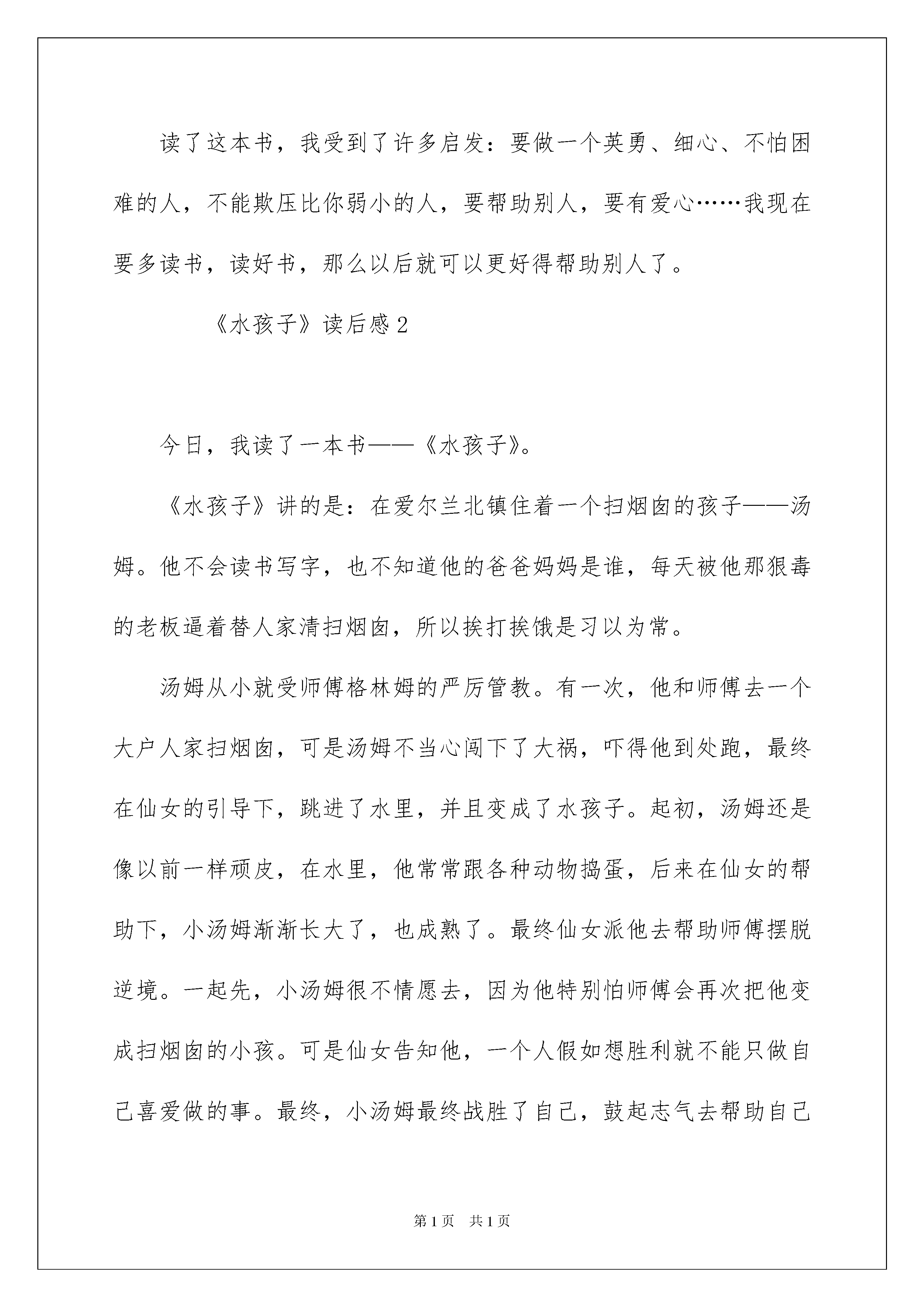 读了这本书，我受到了许多启发：要做一个英勇、细心、不怕困难的人，不能欺压比你弱小的人，要帮助别人，要有爱心……我现在要多读书，读好书，那么以后就可以更好得帮助别人了。

《水孩子》读后感2

今日，我读了一本书——《水孩子》。

《水孩子》讲的是：在爱尔兰北镇住着一个扫烟囱的孩子——汤姆。他不会读书写字，也不知道他的爸爸妈妈是谁，每天被他那狠毒的老板逼着替人家清扫烟囱，所以挨打挨饿是习以为常。

汤姆从小就受师傅格林姆的严厉管教。有一次，他和师傅去一个大户人家扫烟囱，可是汤姆不当心闯下了大祸，吓得他到处跑，最终在仙女的引导下，跳进了水里，并且变成了水孩子。起初，汤姆还是像以前一样顽皮，在水里，他常常跟各种动物捣蛋，后来在仙女的帮助下，小汤姆渐渐长大了，也成熟了。最终仙女派他去帮助师傅摆脱逆境。一起先，小汤姆很不情愿去，因为他特别怕师傅会再次把他变成扫烟囱的小孩。可是仙女告知他，一个人假如想胜利就不能只做自己喜爱做的事。最终，小汤姆最终战胜了自己，鼓起志气去帮助自己

第1页 共1页